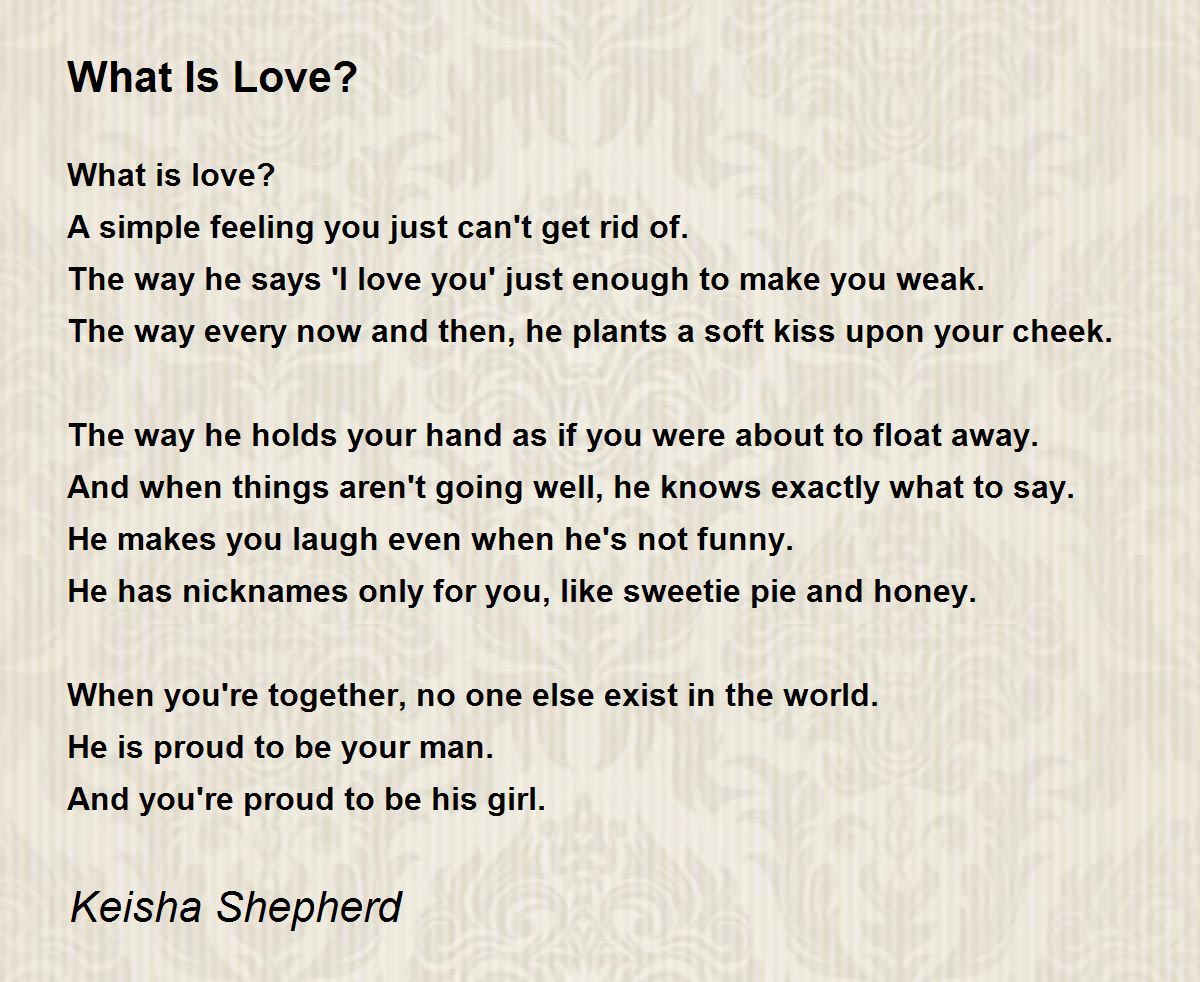 What Is Love?

What is love?
A simple feeling you just can't get rid of.
The way he says 'I love you' just enough to make you weak.
The way every now and then, he plants a soft kiss upon your cheek.

The way he holds your hand as if you were about to float away.
And when things aren't going well, he knows exactly what to say.
He makes you laugh even when he's not funny.
He has nicknames only for you, like sweetie pie and honey.

When you're together, no one else exist in the world.
He is proud to be your man.
And you're proud to be his girl.

Keisha Shepherd